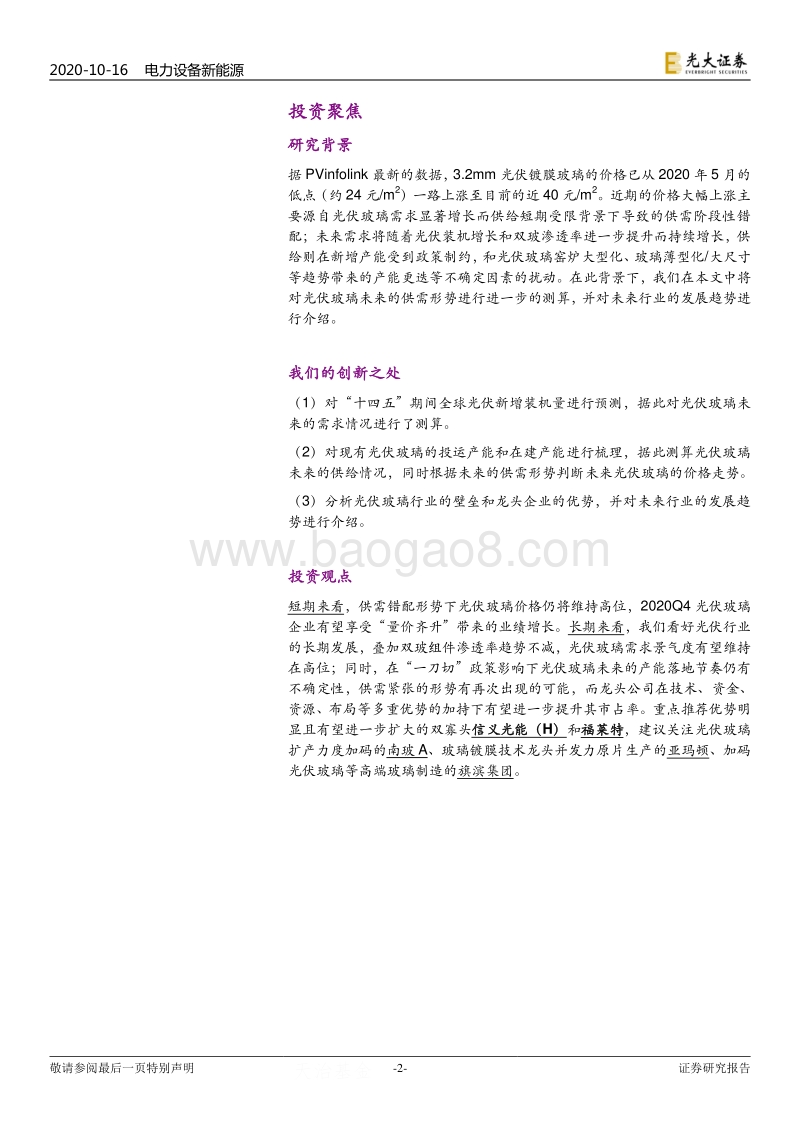 2020-10-16 电力设备新能源

光大证券 EVERBRIGHT SECURITIES

投资聚焦

研究背景

据 PVinfolink 最新的数据，3.2mm 光伏镀膜玻璃的价格已从 2020 年 5 月的低点（约 24 元/$m^2$）一路上涨至目前的近 40 元/$m^2$。近期的价格大幅上涨主要源自光伏玻璃需求显著增长而供给短期受限背景下导致的供需阶段性错配；未来需求将随着光伏装机增长和双玻渗透率进一步提升而持续增长，供给则在新增产能受到政策制约，和光伏玻璃窑炉大型化、玻璃薄型化/大尺寸等趋势带来的产能更迭等不确定因素的扰动。在此背景下，我们在本文中将对光伏玻璃未来的供需形势进行进一步的测算，并对未来行业的发展趋势进行介绍。

我们的创新之处

（1）对“十四五”期间全球光伏新增装机量进行预测，据此对光伏玻璃未来的需求情况进行了测算。

（2）对现有光伏玻璃的投运产能和在建产能进行梳理，据此测算光伏玻璃未来的供给情况，同时根据未来的供需形势判断未来光伏玻璃的价格走势。

（3）分析光伏玻璃行业的壁垒和龙头企业的优势，并对未来行业的发展趋势进行介绍。

www.baogao8.com

投资观点

短期来看，供需错配形势下光伏玻璃价格仍将维持高位，2020Q4 光伏玻璃企业有望享受“量价齐升”带来的业绩增长。长期来看，我们看好光伏行业的长期发展，叠加双玻组件渗透率趋势不减，光伏玻璃需求景气度有望维持在高位；同时，在“一刀切”政策影响下光伏玻璃未来的产能落地节奏仍有不确定性，供需紧张的形势有再次出现的可能，而龙头公司在技术、资金、资源、布局等多重优势的加持下有望进一步提升其市占率。重点推荐优势明显且有望进一步扩大的双寡头信义光能（H）和福莱特，建议关注光伏玻璃扩产力度加码的南玻 A、玻璃镀膜技术龙头并发力原片生产的亚玛顿、加码光伏玻璃等高端玻璃制造的旗滨集团。

敬请参阅最后一页特别声明 -2- 证券研究报告